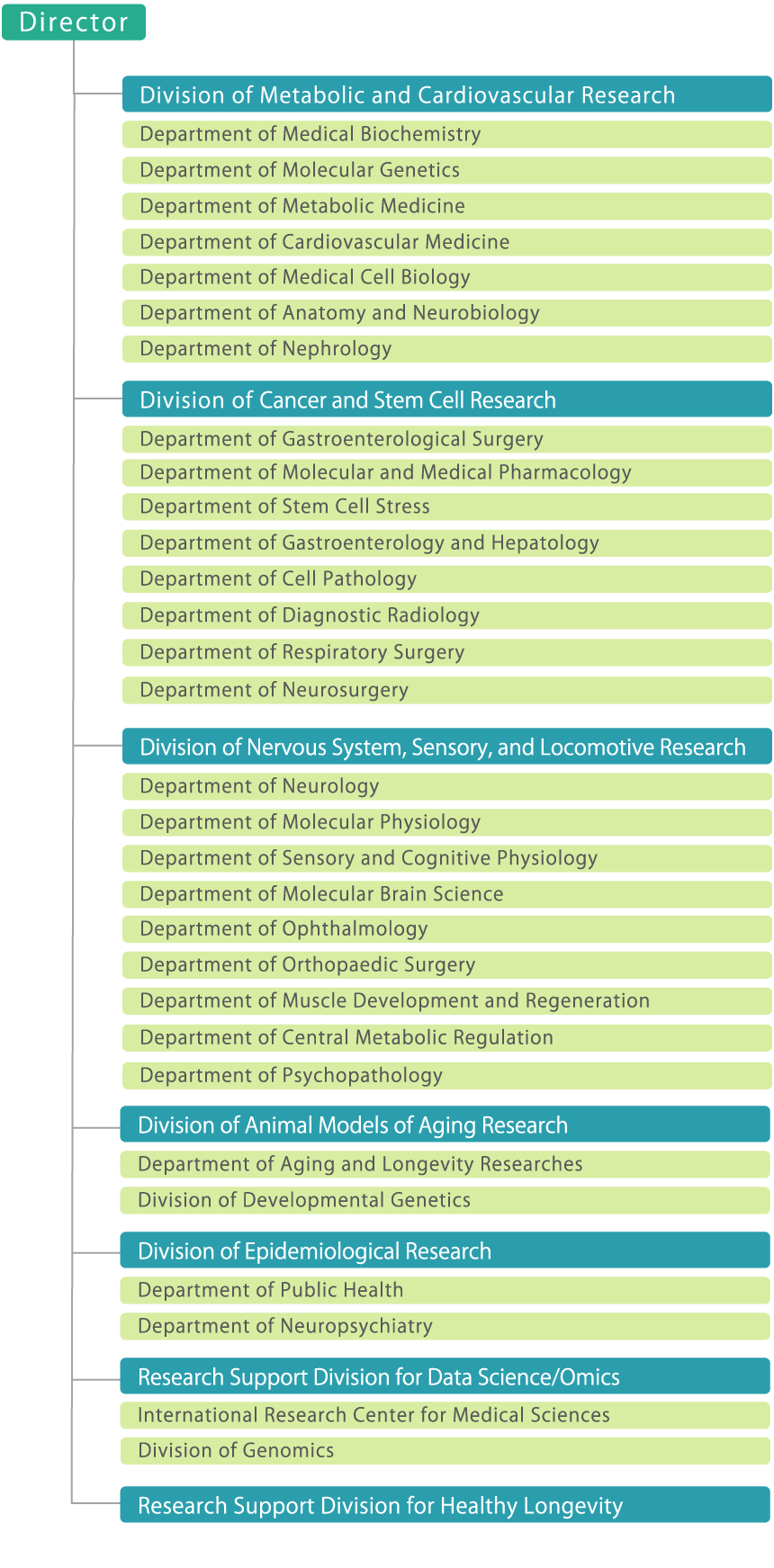 Director

Division of Metabolic and Cardiovascular Research

Department of Medical Biochemistry

Department of Molecular Genetics

Department of Metabolic Medicine

Department of Cardiovascular Medicine

Department of Medical Cell Biology

Department of Anatomy and Neurobiology

Department of Nephrology

Division of Cancer and Stem Cell Research

Department of Gastroenterological Surgery

Department of Molecular and Medical Pharmacology

Department of Stem Cell Stress

Department of Gastroenterology and Hepatology

Department of Cell Pathology

Department of Diagnostic Radiology

Department of Respiratory Surgery

Department of Neurosurgery

Division of Nervous System, Sensory, and Locomotive Research

Department of Neurology

Department of Molecular Physiology

Department of Sensory and Cognitive Physiology

Department of Molecular Brain Science

Department of Ophthalmology

Department of Orthopaedic Surgery

Department of Muscle Development and Regeneration

Department of Central Metabolic Regulation

Department of Psychopathology

Division of Animal Models of Aging Research

Department of Aging and Longevity Researches

Division of Developmental Genetics

Division of Epidemiological Research

Department of Public Health

Department of Neuropsychiatry

Research Support Division for Data Science/Omics

International Research Center for Medical Sciences

Division of Genomics

Research Support Division for Healthy Longevity